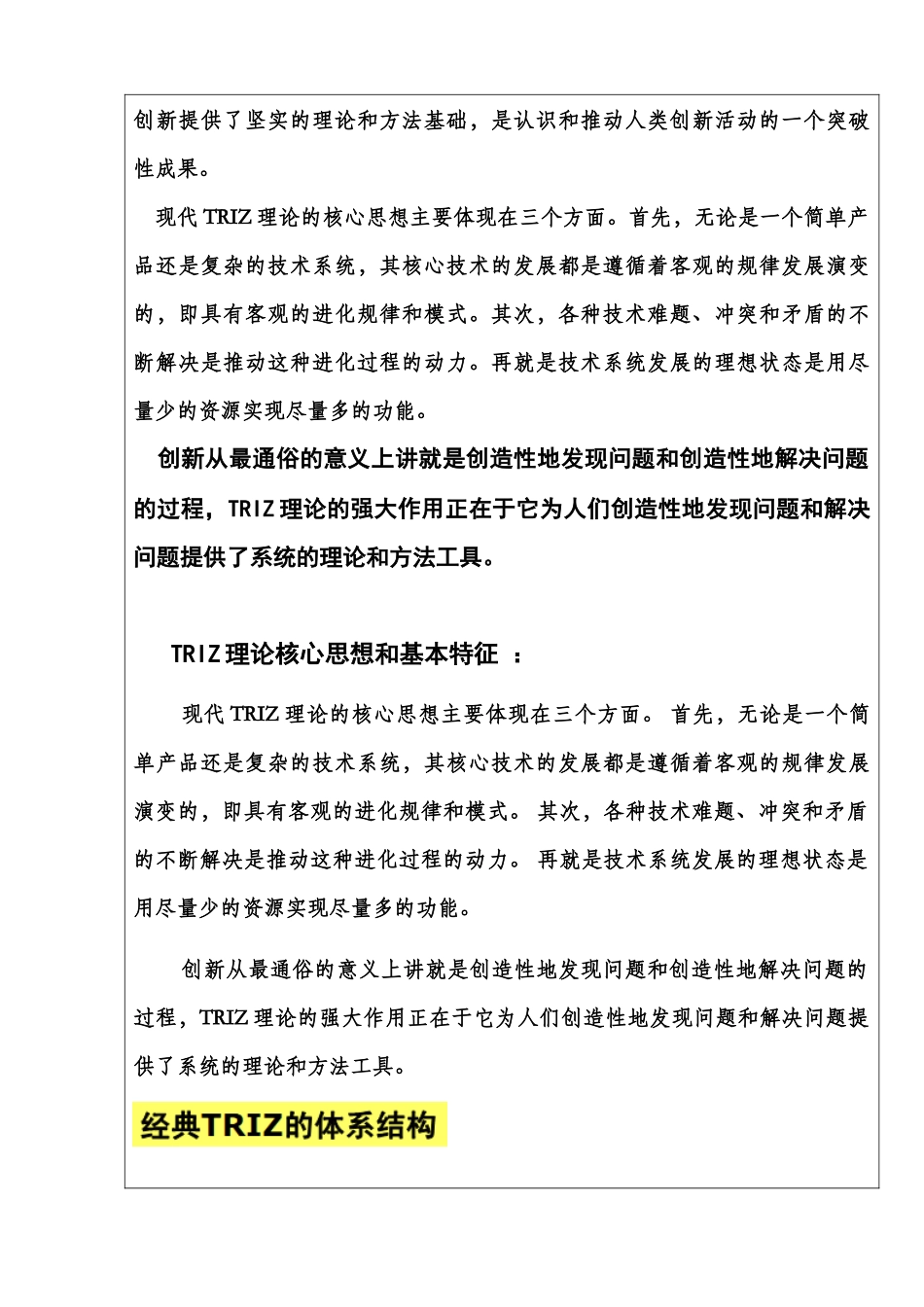 创新提供了坚实的理论和方法基础，是认识和推动人类创新活动的一个突破性成果。

现代 TRIZ 理论的核心思想主要体现在三个方面。首先，无论是一个简单产品还是复杂的技术系统，其核心技术的发展都是遵循着客观的规律发展演变的，即具有客观的进化规律和模式。其次，各种技术难题、冲突和矛盾的不断解决是推动这种进化过程的动力。再就是技术系统发展的理想状态是用尽量少的资源实现尽量多的功能。

创新从最通俗的意义上讲就是创造性地发现问题和创造性地解决问题的过程，TRIZ 理论的强大作用正在于它为人们创造性地发现问题和解决问题提供了系统的理论和方法工具。

TRIZ 理论核心思想和基本特征 ：

现代 TRIZ 理论的核心思想主要体现在三个方面。 首先，无论是一个简单产品还是复杂的技术系统，其核心技术的发展都是遵循着客观的规律发展演变的，即具有客观的进化规律和模式。 其次，各种技术难题、冲突和矛盾的不断解决是推动这种进化过程的动力。 再就是技术系统发展的理想状态是用尽量少的资源实现尽量多的功能。

创新从最通俗的意义上讲就是创造性地发现问题和创造性地解决问题的过程，TRIZ 理论的强大作用正在于它为人们创造性地发现问题和解决问题提供了系统的理论和方法工具。

经典TRIZ的体系结构